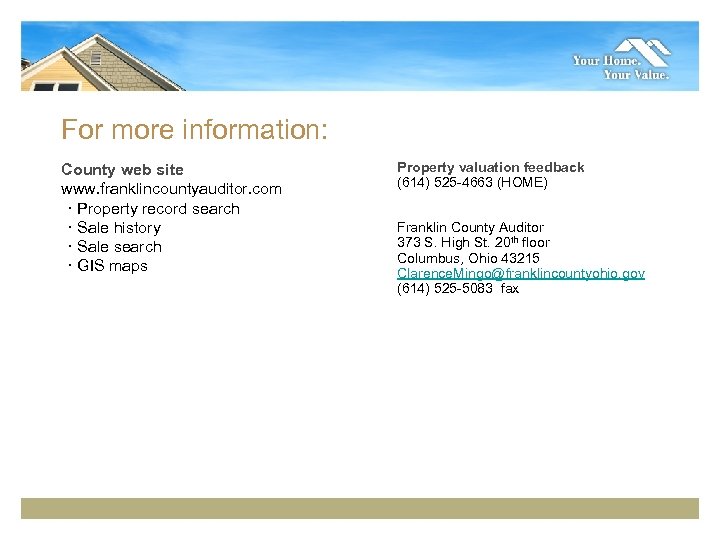 Your Home.
Your Value.

For more information:

County web site
www.franklincountyauditor.com
· Property record search
· Sale history
· Sale search
· GIS maps

Property valuation feedback
(614) 525-4663 (HOME)

Franklin County Auditor
373 S. High St. 20$^{th}$ floor
Columbus, Ohio 43215
ClarenceMingo@franklincountyohio.gov
(614) 525-5083 fax